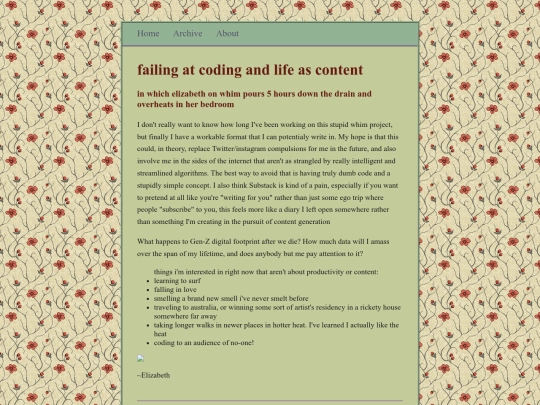 Home Archive About

failing at coding and life as content

in which elizabeth on whim pours 5 hours down the drain and overheats in her bedroom

I don't really want to know how long I've been working on this stupid whim project, but finally I have a workable format that I can potentialy write in. My hope is that this could, in theory, replace Twitter/instagram compulsions for me in the future, and also involve me in the sides of the internet that aren't as strangled by really intelligent and streamlined algorithms. The best way to avoid that is having truly dumb code and a stupidly simple concept. I also think Substack is kind of a pain, especially if you want to pretend at all like you're "writing for you" rather than just some ego trip where people "subscribe" to you, this feels more like a diary I left open somewhere rather than something I'm creating in the pursuit of content generation

What happens to Gen-Z digital footprint after we die? How much data will I amass over the span of my lifetime, and does anybody but me pay attention to it?

things i'm interested in right now that aren't about productivity or content:
- learning to surf
- falling in love
- smelling a brand new smell i've never smelt before
- traveling to australia, or winning some sort of artist's residency in a rickety house somewhere far away
- taking longer walks in newer places in hotter heat. I've learned I actually like the heat
- coding to an audience of no-one!

~Elizabeth